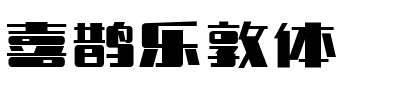 喜鹊乐敦体